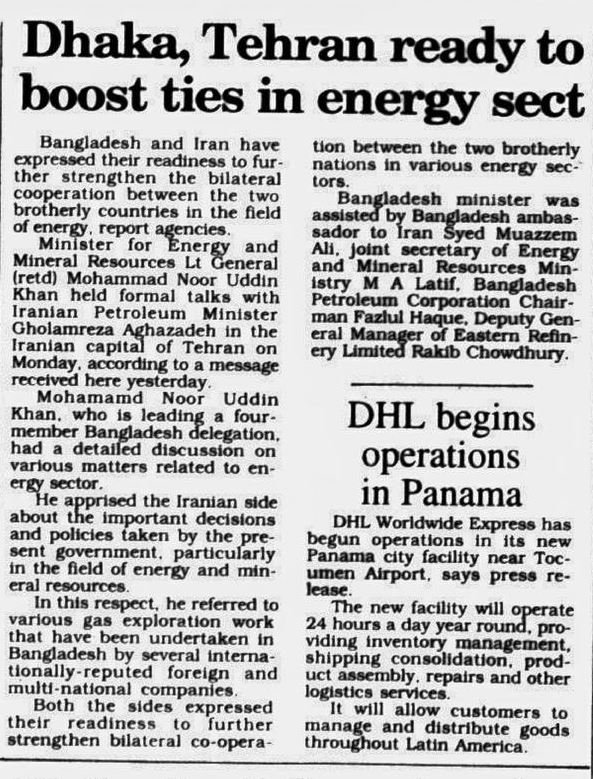 Dhaka, Tehran ready to boost ties in energy sect

Bangladesh and Iran have expressed their readiness to further strengthen the bilateral cooperation between the two brotherly countries in the field of energy, report agencies.

Minister for Energy and Mineral Resources Lt General (retd) Mohammad Noor Uddin Khan held formal talks with Iranian Petroleum Minister Gholamreza Aghazadeh in the Iranian capital of Tehran on Monday, according to a message received here yesterday.

Mohamamd Noor Uddin Khan, who is leading a four-member Bangladesh delegation, had a detailed discussion on various matters related to energy sector.

He apprised the Iranian side about the important decisions and policies taken by the present government, particularly in the field of energy and mineral resources.

In this respect, he referred to various gas exploration work that have been undertaken in Bangladesh by several internationally-reputed foreign and multi-national companies.

Both the sides expressed their readiness to further strengthen bilateral co-operation between the two brotherly nations in various energy sectors.

Bangladesh minister was assisted by Bangladesh ambassador to Iran Syed Muazzem Ali, joint secretary of Energy and Mineral Resources Ministry M A Latif, Bangladesh Petroleum Corporation Chairman Fazlul Haque, Deputy General Manager of Eastern Refinery Limited Rakib Chowdhury.

DHL begins operations in Panama

DHL Worldwide Express has begun operations in its new Panama city facility near Tocumen Airport, says press release.

The new facility will operate 24 hours a day year round, providing inventory management, shipping consolidation, product assembly, repairs and other logistics services.

It will allow customers to manage and distribute goods throughout Latin America.